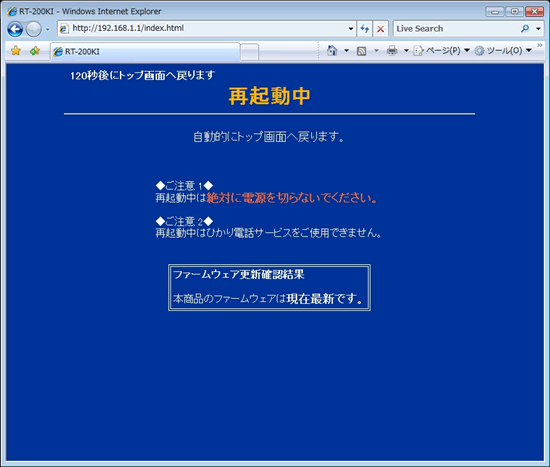 RT-200KI - Windows Internet Explorer

http://192.168.1.1/index.html

Live Search

RT-200KI

ページ(P) ツール(O)

120秒後にトップ画面へ戻ります

再起動中

自動的にトップ画面へ戻ります。

◆ご注意 1◆
再起動中は絶対に電源を切らないでください。

◆ご注意 2◆
再起動中はひかり電話サービスをご使用できません。

ファームウェア更新確認結果

本商品のファームウェアは現在最新です。